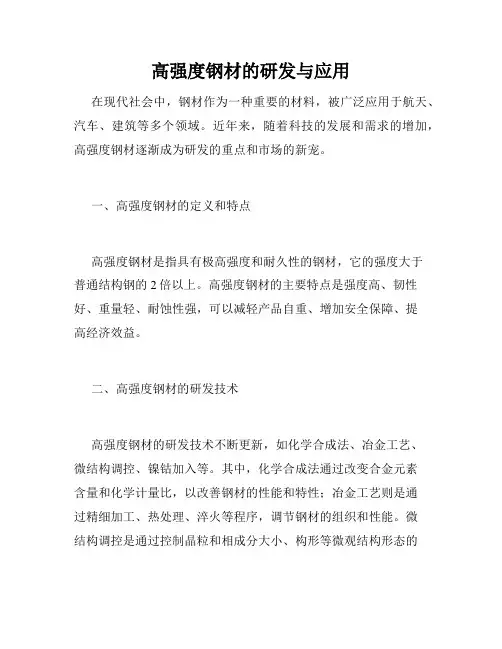 高强度钢材的研发与应用

在现代社会中，钢材作为一种重要的材料，被广泛应用于航天、汽车、建筑等多个领域。近年来，随着科技的发展和需求的增加，高强度钢材逐渐成为研发的重点和市场的新宠。

一、高强度钢材的定义和特点

高强度钢材是指具有极高强度和耐久性的钢材，它的强度大于普通结构钢的 2 倍以上。高强度钢材的主要特点是强度高、韧性好、重量轻、耐蚀性强，可以减轻产品自重、增加安全保障、提高经济效益。

二、高强度钢材的研发技术

高强度钢材的研发技术不断更新，如化学合成法、冶金工艺、微结构调控、镍钴加入等。其中，化学合成法通过改变合金元素含量和化学计量比，以改善钢材的性能和特性；冶金工艺则是通过精细加工、热处理、淬火等程序，调节钢材的组织和性能。微结构调控是通过控制晶粒和相成分大小、构形等微观结构形态的